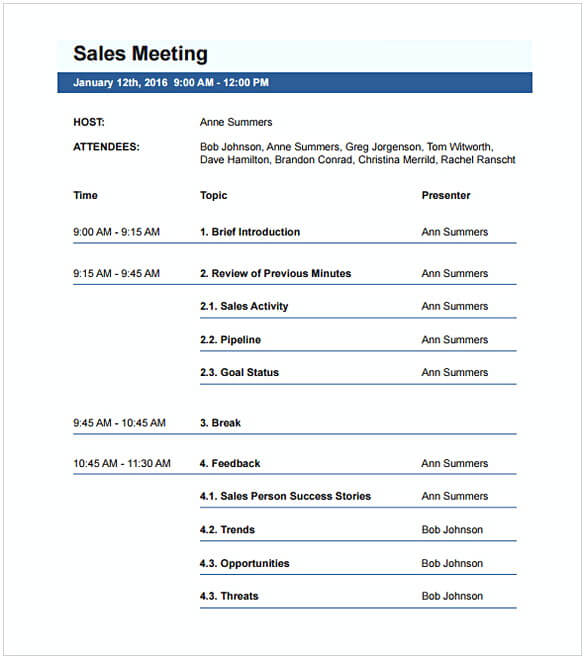 Sales Meeting

January 12th, 2016 9:00 AM - 12:00 PM

HOST: Anne Summers

ATTENDEES: Bob Johnson, Anne Summers, Greg Jorgenson, Tom Witworth, Dave Hamilton, Brandon Conrad, Christina Merrild, Rachel Ranscht

| Time | Topic | Presenter |
|---|---|---|
| 9:00 AM - 9:15 AM | 1. Brief Introduction | Ann Summers |
| 9:15 AM - 9:45 AM | 2. Review of Previous Minutes | Ann Summers |
| | 2.1. Sales Activity | Ann Summers |
| | 2.2. Pipeline | Ann Summers |
| | 2.3. Goal Status | Ann Summers |
| 9:45 AM - 10:45 AM | 3. Break | |
| 10:45 AM - 11:30 AM | 4. Feedback | Ann Summers |
| | 4.1. Sales Person Success Stories | Ann Summers |
| | 4.2. Trends | Bob Johnson |
| | 4.3. Opportunities | Bob Johnson |
| | 4.3. Threats | Bob Johnson |